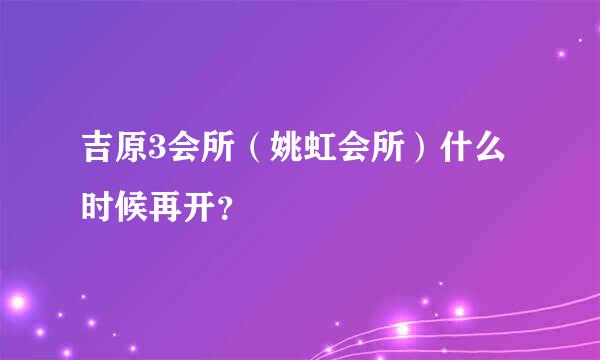 吉原3会所（姚虹会所）什么时候再开?